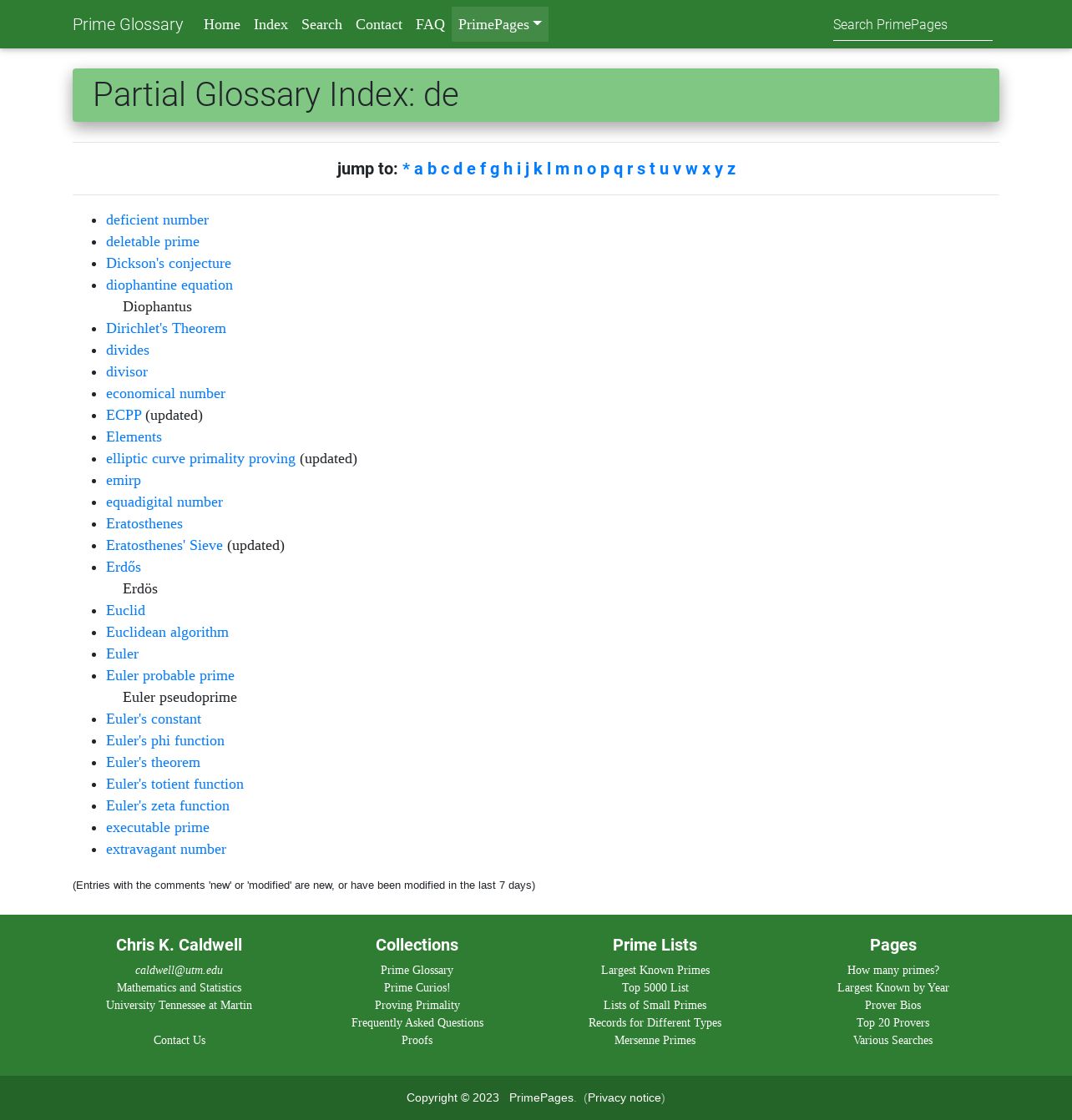 Prime Glossary Home Index Search Contact FAQ PrimePages

Search PrimePages

Partial Glossary Index: de

jump to: * a b c d e f g h i j k l m n o p q r s t u v w x y z

- deficient number
- deletable prime
- Dickson's conjecture
- diophantine equation
 Diophantus
- Dirichlet's Theorem
- divides
- divisor
- economical number
- ECPP (updated)
- Elements
- elliptic curve primality proving (updated)
- emirp
- equadigital number
- Eratosthenes
- Eratosthenes' Sieve (updated)
- Erdős
 Erdös
- Euclid
- Euclidean algorithm
- Euler
- Euler probable prime
 Euler pseudoprime
- Euler's constant
- Euler's phi function
- Euler's theorem
- Euler's totient function
- Euler's zeta function
- executable prime
- extravagant number

(Entries with the comments 'new' or 'modified' are new, or have been modified in the last 7 days)

Chris K. Caldwell
caldwell@utm.edu
Mathematics and Statistics
University Tennessee at Martin

Contact Us

Collections
Prime Glossary
Prime Curios!
Proving Primality
Frequently Asked Questions
Proofs

Prime Lists
Largest Known Primes
Top 5000 List
Lists of Small Primes
Records for Different Types
Mersenne Primes

Pages
How many primes?
Largest Known by Year
Prover Bios
Top 20 Provers
Various Searches

Copyright © 2023 PrimePages. (Privacy notice)